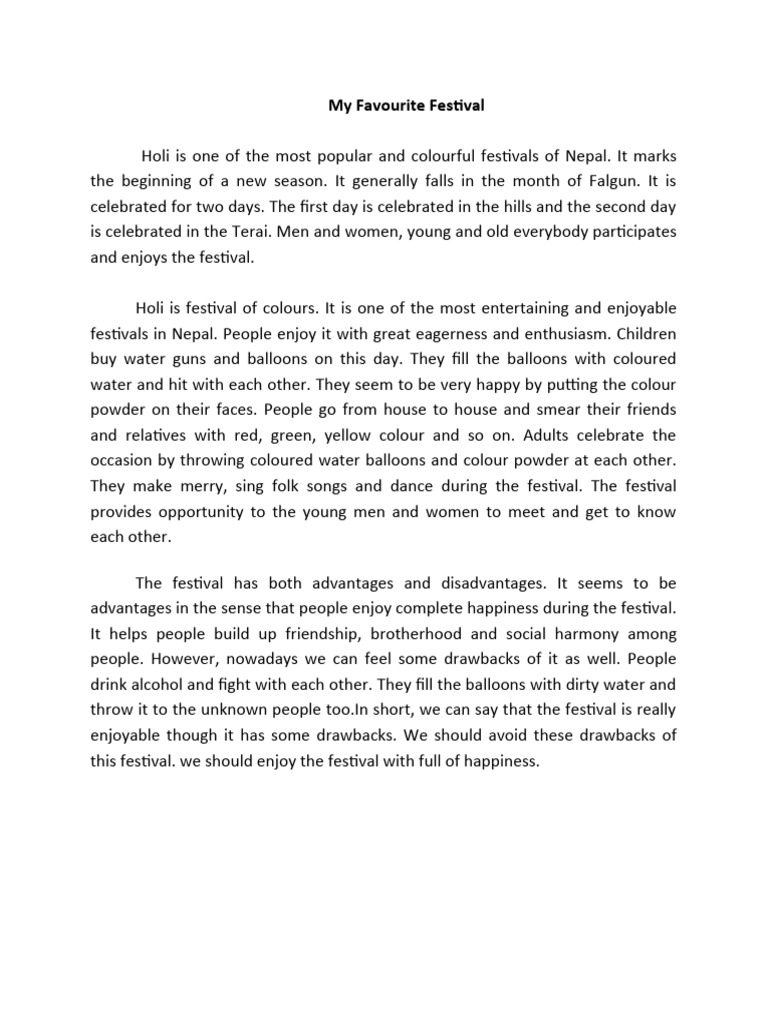 My Favourite Festival

Holi is one of the most popular and colourful festivals of Nepal. It marks the beginning of a new season. It generally falls in the month of Falgun. It is celebrated for two days. The first day is celebrated in the hills and the second day is celebrated in the Terai. Men and women, young and old everybody participates and enjoys the festival.

Holi is festival of colours. It is one of the most entertaining and enjoyable festivals in Nepal. People enjoy it with great eagerness and enthusiasm. Children buy water guns and balloons on this day. They fill the balloons with coloured water and hit with each other. They seem to be very happy by putting the colour powder on their faces. People go from house to house and smear their friends and relatives with red, green, yellow colour and so on. Adults celebrate the occasion by throwing coloured water balloons and colour powder at each other. They make merry, sing folk songs and dance during the festival. The festival provides opportunity to the young men and women to meet and get to know each other.

The festival has both advantages and disadvantages. It seems to be advantages in the sense that people enjoy complete happiness during the festival. It helps people build up friendship, brotherhood and social harmony among people. However, nowadays we can feel some drawbacks of it as well. People drink alcohol and fight with each other. They fill the balloons with dirty water and throw it to the unknown people too.In short, we can say that the festival is really enjoyable though it has some drawbacks. We should avoid these drawbacks of this festival. we should enjoy the festival with full of happiness.